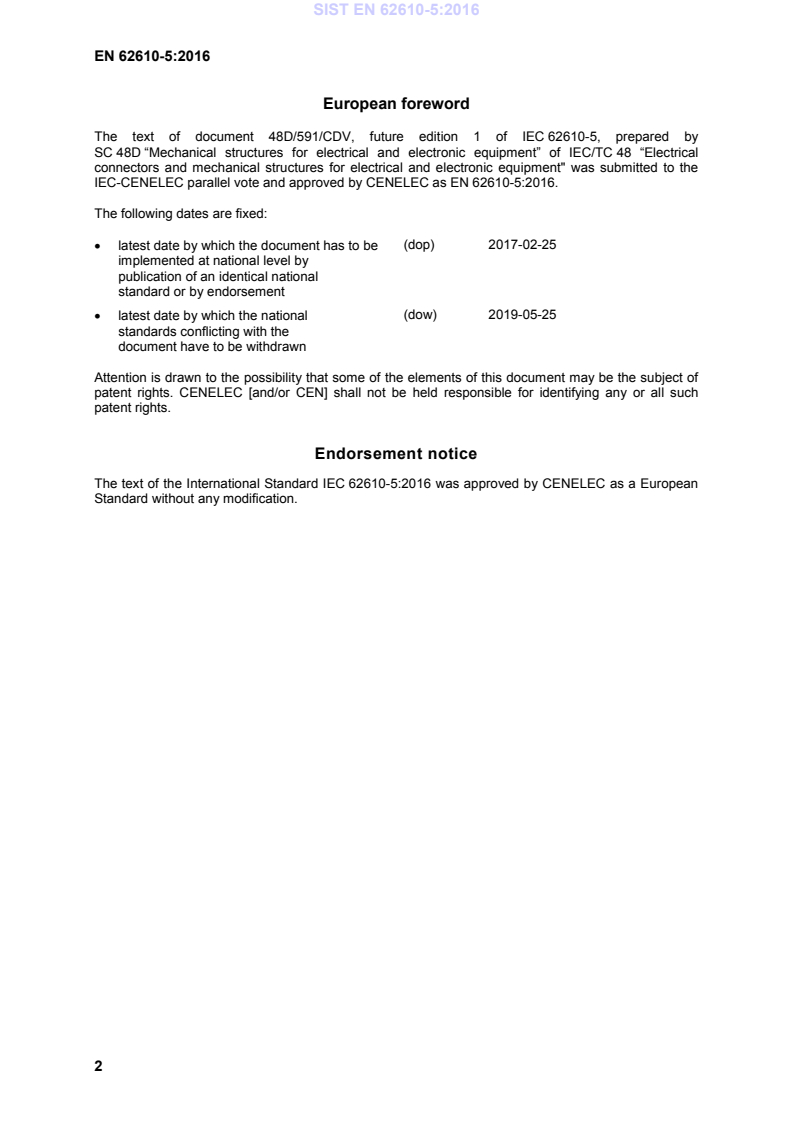 SIST EN 62610-5:2016

EN 62610-5:2016

European foreword

The text of document 48D/591/CDV, future edition 1 of IEC 62610-5, prepared by SC 48D "Mechanical structures for electrical and electronic equipment" of IEC/TC 48 "Electrical connectors and mechanical structures for electrical and electronic equipment" was submitted to the IEC-CENELEC parallel vote and approved by CENELEC as EN 62610-5:2016.

The following dates are fixed:

• latest date by which the document has to be implemented at national level by publication of an identical national standard or by endorsement (dop) 2017-02-25

• latest date by which the national standards conflicting with the document have to be withdrawn (dow) 2019-05-25

Attention is drawn to the possibility that some of the elements of this document may be the subject of patent rights. CENELEC [and/or CEN] shall not be held responsible for identifying any or all such patent rights.

Endorsement notice

The text of the International Standard IEC 62610-5:2016 was approved by CENELEC as a European Standard without any modification.

2